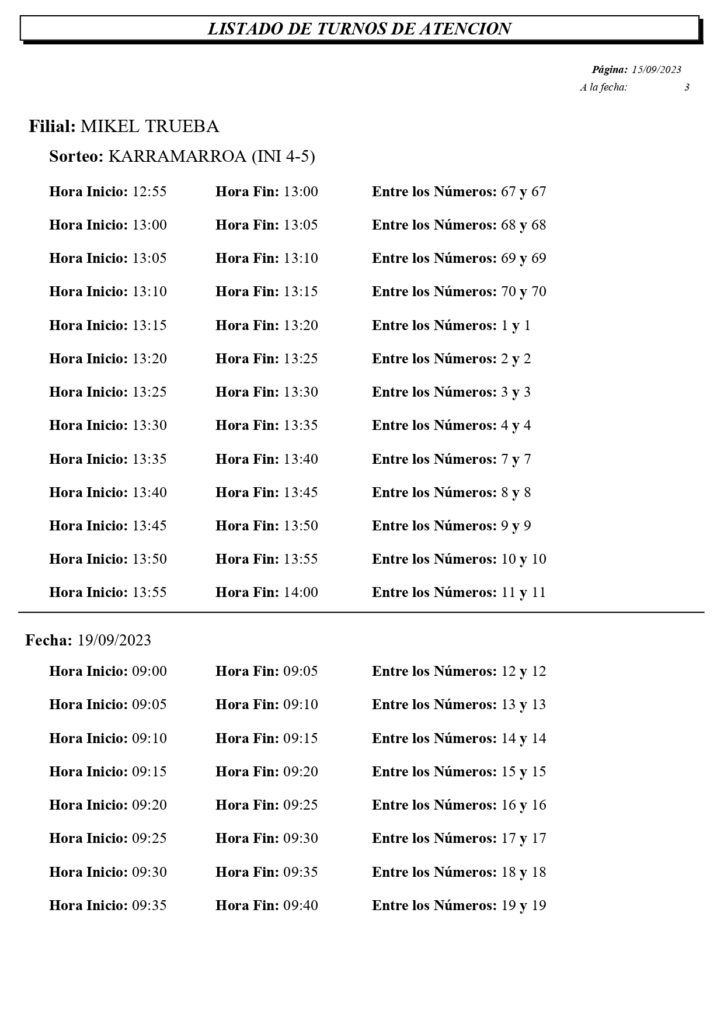 LISTADO DE TURNOS DE ATENCION

Página: 15/09/2023
A la fecha: 3

Filial: MIKEL TRUEBA

Sorteo: KARRAMARROA (INI 4-5)

Hora Inicio: 12:55 Hora Fin: 13:00 Entre los Números: 67 y 67

Hora Inicio: 13:00 Hora Fin: 13:05 Entre los Números: 68 y 68

Hora Inicio: 13:05 Hora Fin: 13:10 Entre los Números: 69 y 69

Hora Inicio: 13:10 Hora Fin: 13:15 Entre los Números: 70 y 70

Hora Inicio: 13:15 Hora Fin: 13:20 Entre los Números: 1 y 1

Hora Inicio: 13:20 Hora Fin: 13:25 Entre los Números: 2 y 2

Hora Inicio: 13:25 Hora Fin: 13:30 Entre los Números: 3 y 3

Hora Inicio: 13:30 Hora Fin: 13:35 Entre los Números: 4 y 4

Hora Inicio: 13:35 Hora Fin: 13:40 Entre los Números: 7 y 7

Hora Inicio: 13:40 Hora Fin: 13:45 Entre los Números: 8 y 8

Hora Inicio: 13:45 Hora Fin: 13:50 Entre los Números: 9 y 9

Hora Inicio: 13:50 Hora Fin: 13:55 Entre los Números: 10 y 10

Hora Inicio: 13:55 Hora Fin: 14:00 Entre los Números: 11 y 11

Fecha: 19/09/2023

Hora Inicio: 09:00 Hora Fin: 09:05 Entre los Números: 12 y 12

Hora Inicio: 09:05 Hora Fin: 09:10 Entre los Números: 13 y 13

Hora Inicio: 09:10 Hora Fin: 09:15 Entre los Números: 14 y 14

Hora Inicio: 09:15 Hora Fin: 09:20 Entre los Números: 15 y 15

Hora Inicio: 09:20 Hora Fin: 09:25 Entre los Números: 16 y 16

Hora Inicio: 09:25 Hora Fin: 09:30 Entre los Números: 17 y 17

Hora Inicio: 09:30 Hora Fin: 09:35 Entre los Números: 18 y 18

Hora Inicio: 09:35 Hora Fin: 09:40 Entre los Números: 19 y 19